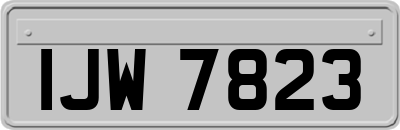 IJW 7823